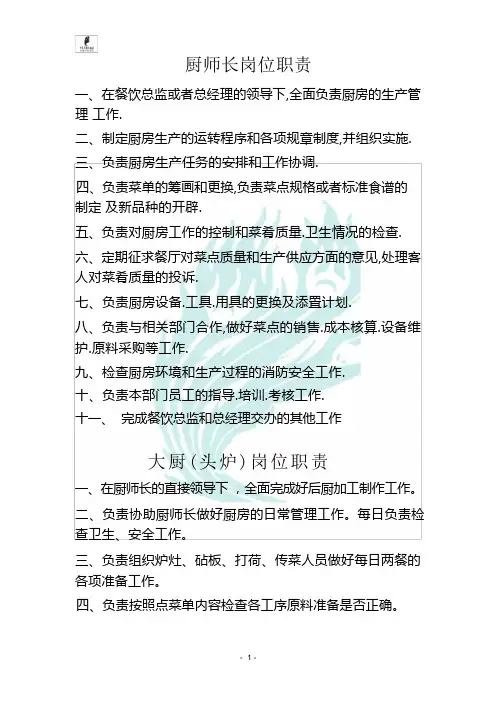 厨师长岗位职责

一、在餐饮总监或者总经理的领导下,全面负责厨房的生产管理 工作.

二、制定厨房生产的运转程序和各项规章制度,并组织实施.

三、负责厨房生产任务的安排和工作协调.

四、负责菜单的筹画和更换,负责菜点规格或者标准食谱的制定 及新品种的开辟.

五、负责对厨房工作的控制和菜肴质量.卫生情况的检查.

六、定期征求餐厅对菜点质量和生产供应方面的意见,处理客人对菜肴质量的投诉.

七、负责厨房设备.工具.用具的更换及添置计划.

八、负责与相关部门合作,做好菜点的销售.成本核算.设备维护.原料采购等工作.

九、检查厨房环境和生产过程的消防安全工作.

十、负责本部门员工的指导.培训.考核工作.

十一、 完成餐饮总监和总经理交办的其他工作

大厨(头炉)岗位职责

一、在厨师长的直接领导下 ,全面完成好后厨加工制作工作。

二、负责协助厨师长做好厨房的日常管理工作。每日负责检查卫生、安全工作。

三、负责组织炉灶、砧板、打荷、传菜人员做好每日两餐的各项准备工作。

四、负责按照点菜单内容检查各工序原料准备是否正确。

- 1 -